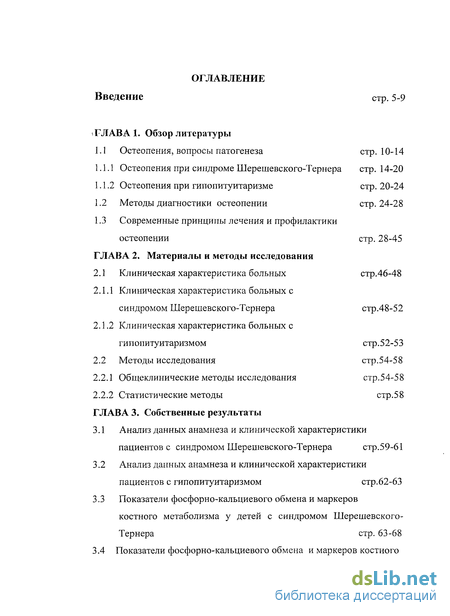 ОГЛАВЛЕНИЕ

Введение стр. 5-9

ГЛАВА 1. Обзор литературы

1.1 Остеопения, вопросы патогенеза стр. 10-14

1.1.1 Остеопения при синдроме Шерешевского-Тернера стр. 14-20

1.1.2 Остеопения при гипопитуитаризме стр. 20-24

1.2 Методы диагностики остеопении стр. 24-28

1.3 Современные принципы лечения и профилактики остеопении стр. 28-45

ГЛАВА 2. Материалы и методы исследования

2.1 Клиническая характеристика больных стр.46-48

2.1.1 Клиническая характеристика больных с синдромом Шерешевского-Тернера стр.48-52

2.1.2 Клиническая характеристика больных с гипопитуитаризмом стр.52-53

2.2 Методы исследования стр.54-58

2.2.1 Общеклинические методы исследования стр.54-58

2.2.2 Статистические методы стр.58

ГЛАВА 3. Собственные результаты

3.1 Анализ данных анамнеза и клинической характеристики пациентов с синдромом Шерешевского-Тернера стр.59-61

3.2 Анализ данных анамнеза и клинической характеристики пациентов с гипопитуитаризмом стр.62-63

3.3 Показатели фосфорно-кальциевого обмена и маркеров костного метаболизма у детей с синдромом Шерешевского-Тернера стр. 63-68

3.4 Показатели фосфорно-кальциевого обмена и маркеров костного

dsLib.net
библиотека диссертаций